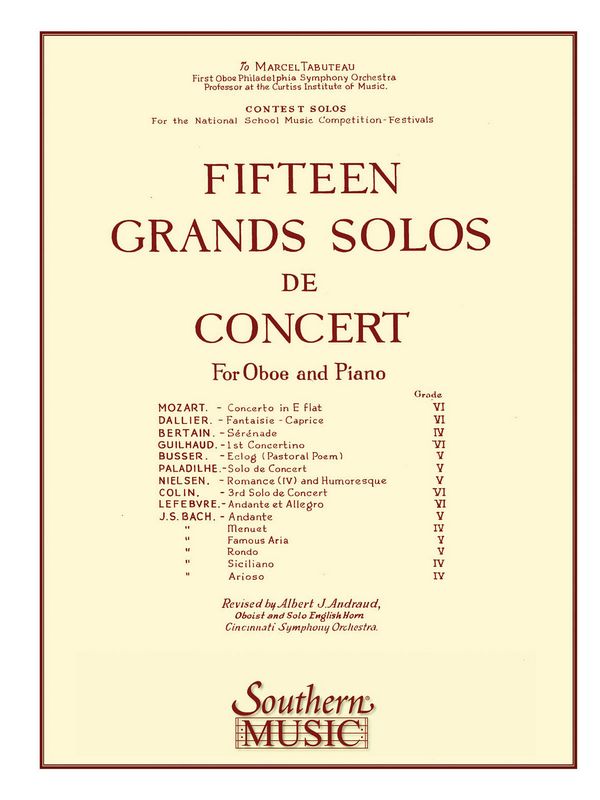 To MARCEL TABUTEAU
First Oboe Philadelphia Symphony Orchestra
Professor at the Curtiss Institute of Music.

CONTEST SOLOS
For the National School Music Competition-Festivals

FIFTEEN
GRANDS SOLOS
DE
CONCERT

For Oboe and Piano

| | | Grade |
|---|---|---|
| MOZART. | - Concerto in E flat | VI |
| DALLIER. | - Fantaisie - Caprice | VI |
| BERTAIN. | - Sérénade | IV |
| GUILHAUD. | - 1st Concertino | VI |
| BUSSER. | - Eclog (Pastoral Poem) | V |
| PALADILHE. | - Solo de Concert | V |
| NIELSEN. | - Romance (IV) and Humoresque | V |
| COLIN. | - 3rd Solo de Concert | VI |
| LEFEBVRE. | - Andante et Allegro | VI |
| J.S. BACH. | - Andante | V |
| " | Menuet | IV |
| " | Famous Aria | V |
| " | Rondo | V |
| " | Siciliano | IV |
| " | Arioso | IV |

Revised by Albert J. Andraud,
Oboist and Solo English Horn
Cincinnati Symphony Orchestra.

Southern
MUSIC